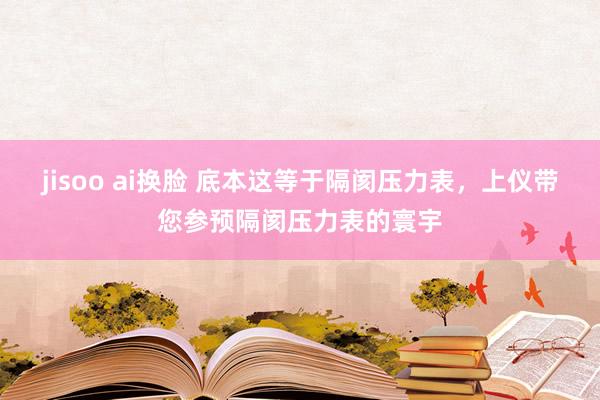 jisoo ai换脸 底本这等于隔阂压力表，上仪带您参预隔阂压力表的寰宇